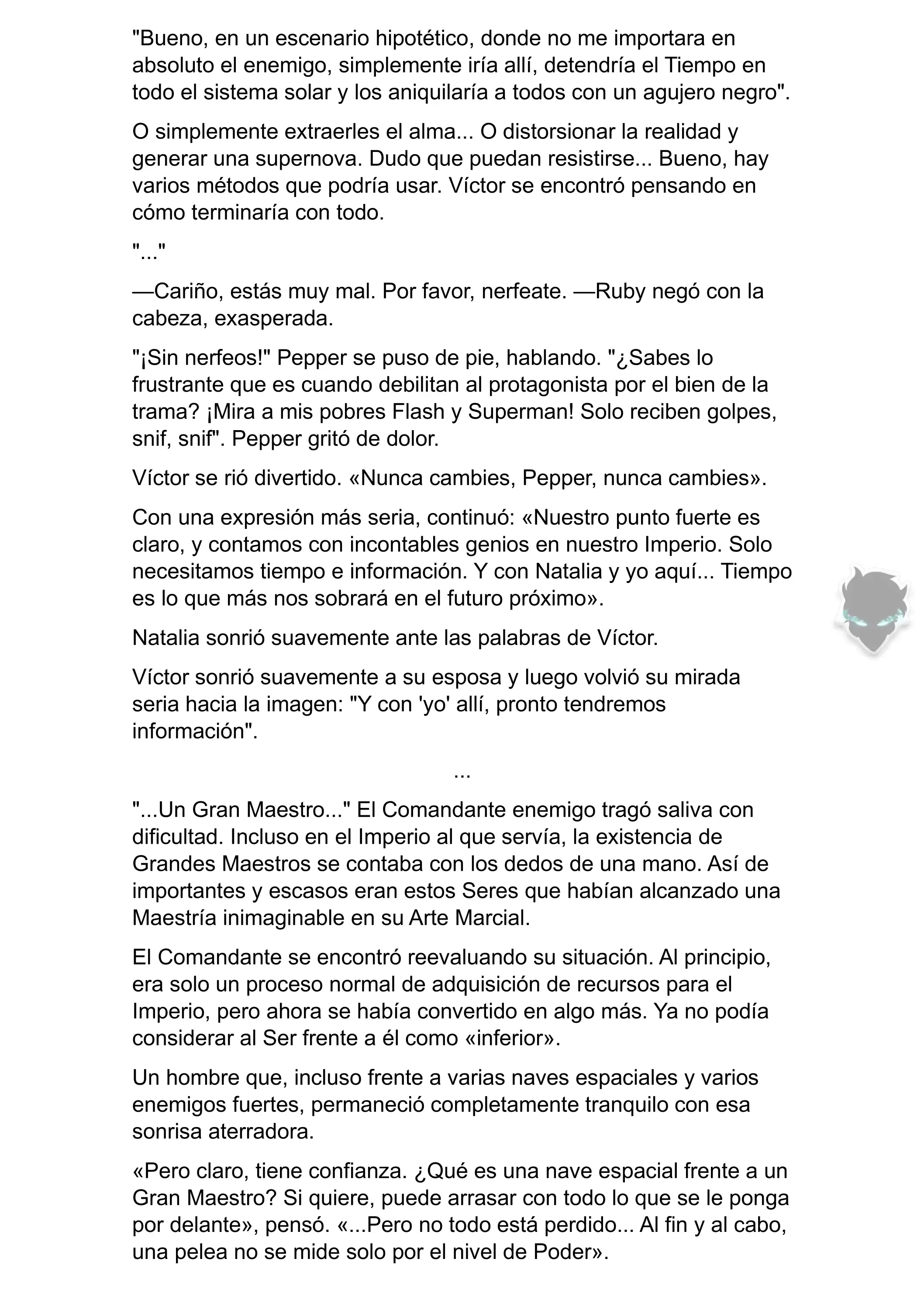 "Bueno, en un escenario hipotético, donde no me importara en absoluto el enemigo, simplemente iría allí, detendría el Tiempo en todo el sistema solar y los aniquilaría a todos con un agujero negro".

O simplemente extraerles el alma... O distorsionar la realidad y generar una supernova. Dudo que puedan resistirse... Bueno, hay varios métodos que podría usar. Víctor se encontró pensando en cómo terminaría con todo.

"..."

—Cariño, estás muy mal. Por favor, nerfeate. —Ruby negó con la cabeza, exasperada.

"¡Sin nerfeos!" Pepper se puso de pie, hablando. "¿Sabes lo frustrante que es cuando debilitan al protagonista por el bien de la trama? ¡Mira a mis pobres Flash y Superman! Solo reciben golpes, snif, snif". Pepper gritó de dolor.

Víctor se rió divertido. «Nunca cambies, Pepper, nunca cambies».

Con una expresión más seria, continuó: «Nuestro punto fuerte es claro, y contamos con incontables genios en nuestro Imperio. Solo necesitamos tiempo e información. Y con Natalia y yo aquí... Tiempo es lo que más nos sobrará en el futuro próximo».

Natalia sonrió suavemente ante las palabras de Víctor.

Víctor sonrió suavemente a su esposa y luego volvió su mirada seria hacia la imagen: "Y con 'yo' allí, pronto tendremos información".

...

"...Un Gran Maestro..." El Comandante enemigo tragó saliva con dificultad. Incluso en el Imperio al que servía, la existencia de Grandes Maestros se contaba con los dedos de una mano. Así de importantes y escasos eran estos Seres que habían alcanzado una Maestría inimaginable en su Arte Marcial.

El Comandante se encontró reevaluando su situación. Al principio, era solo un proceso normal de adquisición de recursos para el Imperio, pero ahora se había convertido en algo más. Ya no podía considerar al Ser frente a él como «inferior».

Un hombre que, incluso frente a varias naves espaciales y varios enemigos fuertes, permaneció completamente tranquilo con esa sonrisa aterradora.

«Pero claro, tiene confianza. ¿Qué es una nave espacial frente a un Gran Maestro? Si quiere, puede arrasar con todo lo que se le ponga por delante», pensó. «...Pero no todo está perdido... Al fin y al cabo, una pelea no se mide solo por el nivel de Poder».